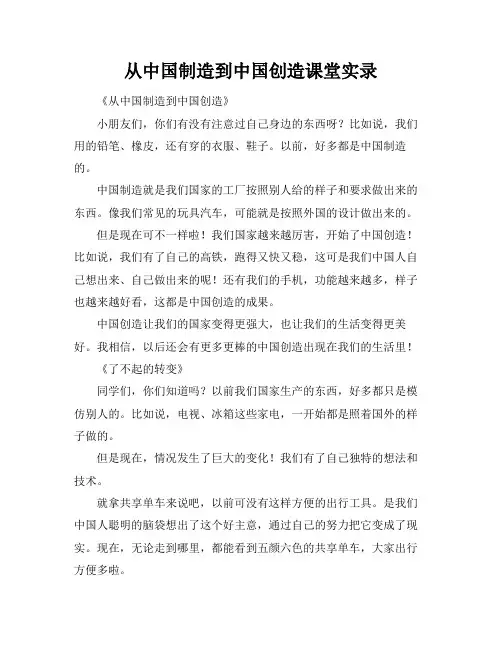 从中国制造到中国创造课堂实录

《从中国制造到中国创造》

小朋友们，你们有没有注意过自己身边的东西呀？比如说，我们用的铅笔、橡皮，还有穿的衣服、鞋子。以前，好多都是中国制造的。

中国制造就是我们国家的工厂按照别人给的样子和要求做出来的东西。像我们常见的玩具汽车，可能就是按照外国的设计做出来的。

但是现在可不一样啦！我们国家越来越厉害，开始了中国创造！比如说，我们有了自己的高铁，跑得又快又稳，这可是我们中国人自己想出来、自己做出来的呢！还有我们的手机，功能越来越多，样子也越来越好看，这都是中国创造的成果。

中国创造让我们的国家变得更强大，也让我们的生活变得更美好。我相信，以后还会有更多更棒的中国创造出现在我们的生活里！

《了不起的转变》

同学们，你们知道吗？以前我们国家生产的东西，好多都只是模仿别人的。比如说，电视、冰箱这些家电，一开始都是照着国外的样子做的。

但是现在，情况发生了巨大的变化！我们有了自己独特的想法和技术。

就拿共享单车来说吧，以前可没有这样方便的出行工具。是我们中国人聪明的脑袋想出了这个好主意，通过自己的努力把它变成了现实。现在，无论走到哪里，都能看到五颜六色的共享单车，大家出行方便多啦。